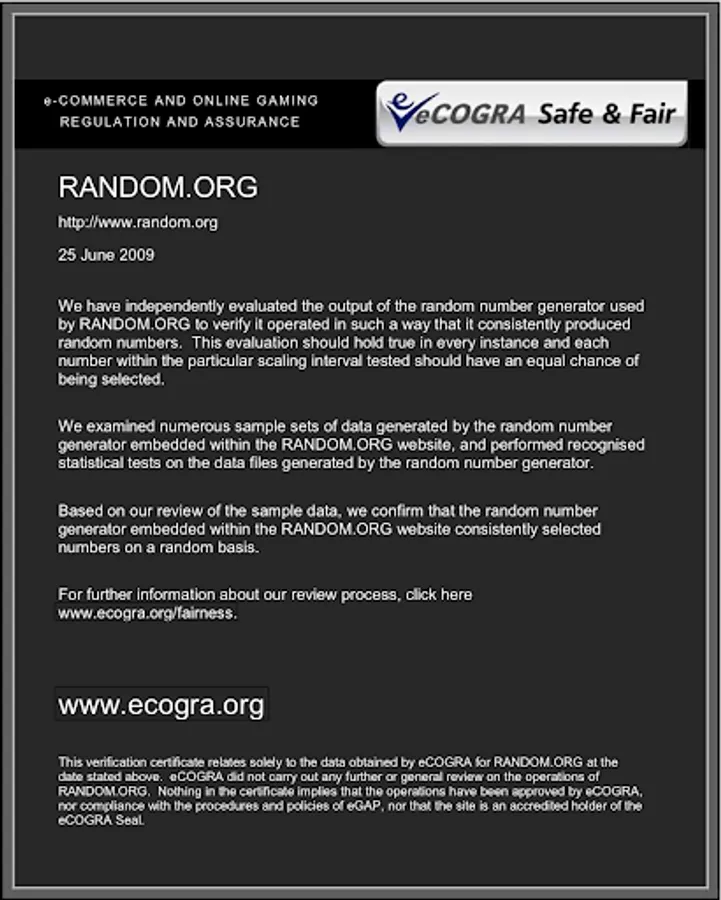 e-COMMERCE AND ONLINE GAMING REGULATION AND ASSURANCE

eCOGRA Safe & Fair

RANDOM.ORG

http://www.random.org

25 June 2009

We have independently evaluated the output of the random number generator used by RANDOM.ORG to verify it operated in such a way that it consistently produced random numbers. This evaluation should hold true in every instance and each number within the particular scaling interval tested should have an equal chance of being selected.

We examined numerous sample sets of data generated by the random number generator embedded within the RANDOM.ORG website, and performed recognised statistical tests on the data files generated by the random number generator.

Based on our review of the sample data, we confirm that the random number generator embedded within the RANDOM.ORG website consistently selected numbers on a random basis.

For further information about our review process, click here www.ecogra.org/fairness.

www.ecogra.org

This verification certificate relates solely to the data obtained by eCOGRA for RANDOM.ORG at the date stated above. eCOGRA did not carry out any further or general review on the operations of RANDOM.ORG. Nothing in the certificate implies that the operations have been approved by eCOGRA, nor compliance with the procedures and policies of eGAP, nor that the site is an accredited holder of the eCOGRA Seal.